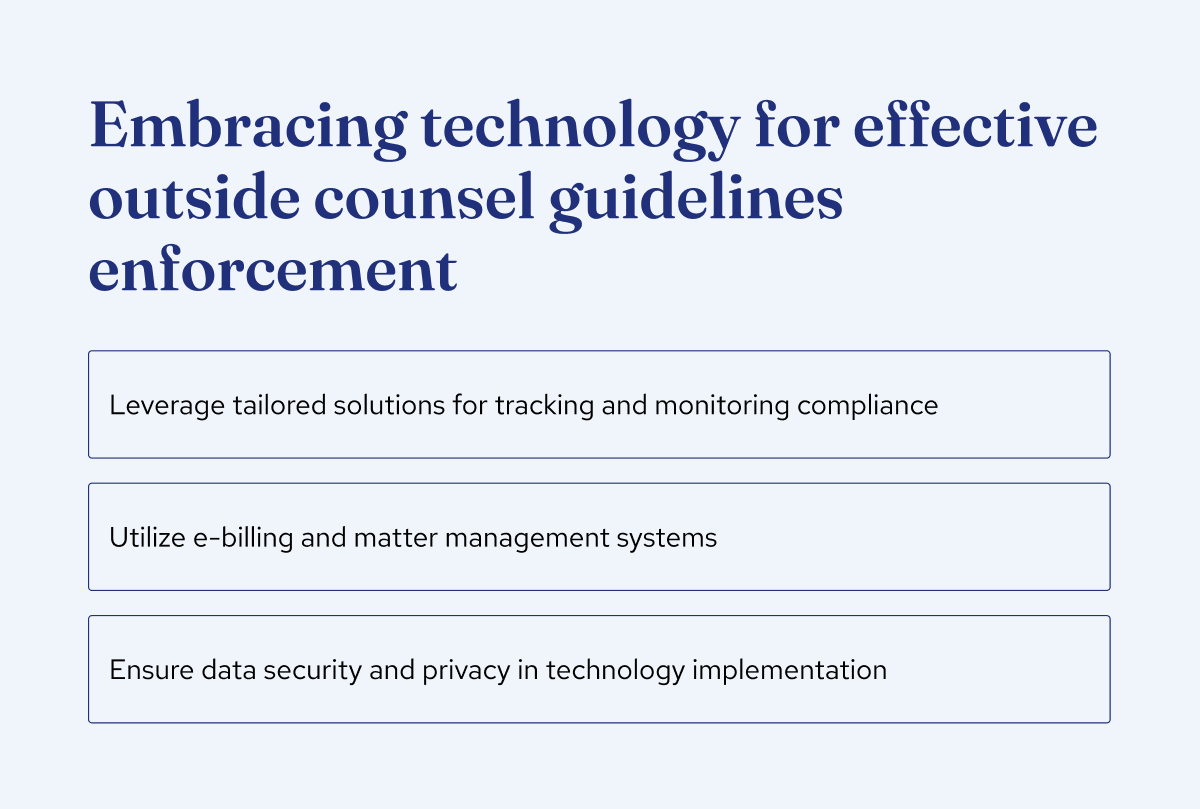 Embracing technology for effective outside counsel guidelines enforcement

Leverage tailored solutions for tracking and monitoring compliance

Utilize e-billing and matter management systems

Ensure data security and privacy in technology implementation